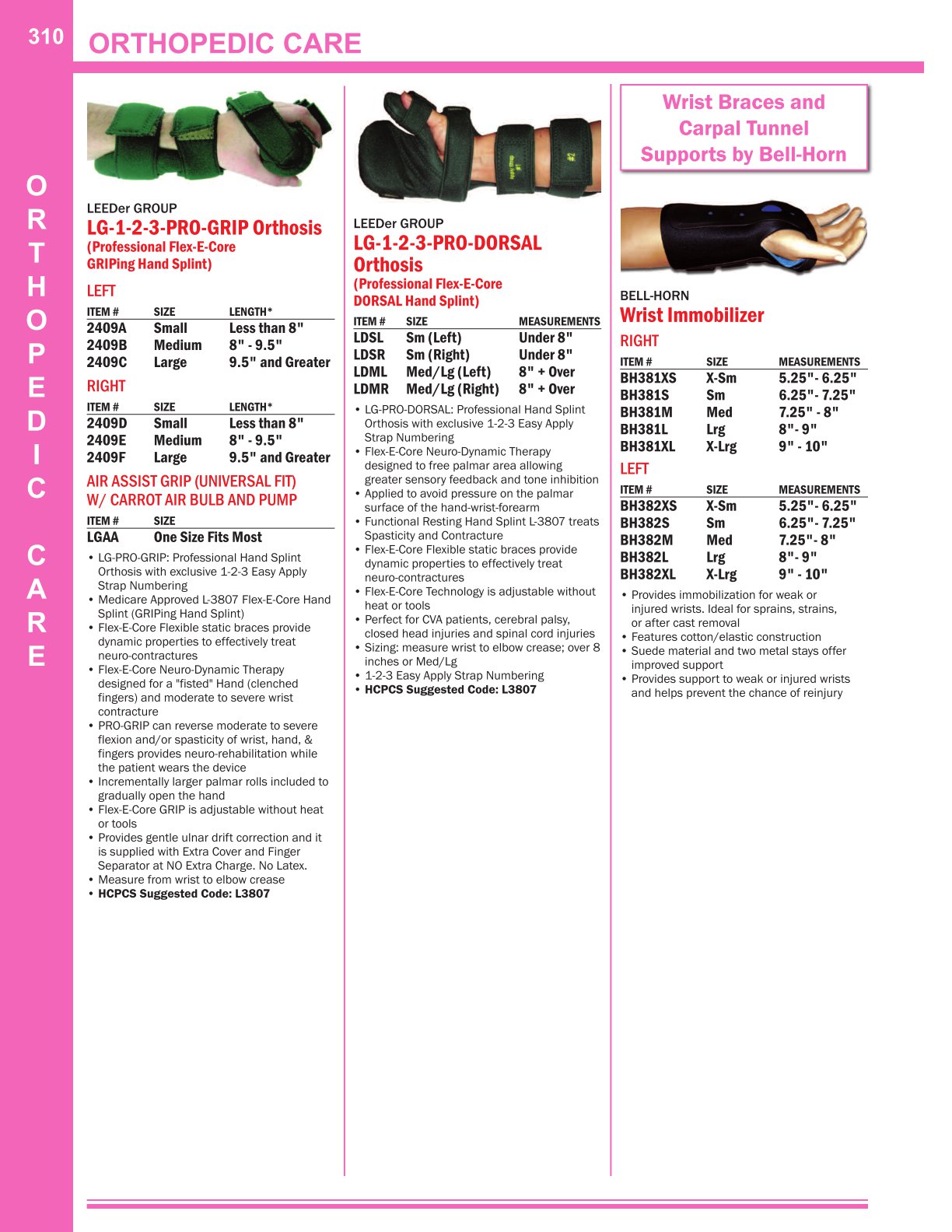 310 ORTHOPEDIC CARE

ORTHOPEDIC CARE

LEEDer GROUP
LG-1-2-3-PRO-GRIP Orthosis
(Professional Flex-E-Core GRIPing Hand Splint)

LEFT

| ITEM # | SIZE | LENGTH* |
|---|---|---|
| 2409A | Small | Less than 8" |
| 2409B | Medium | 8" - 9.5" |
| 2409C | Large | 9.5" and Greater |

RIGHT

| ITEM # | SIZE | LENGTH* |
|---|---|---|
| 2409D | Small | Less than 8" |
| 2409E | Medium | 8" - 9.5" |
| 2409F | Large | 9.5" and Greater |

AIR ASSIST GRIP (UNIVERSAL FIT) W/ CARROT AIR BULB AND PUMP

| ITEM # | SIZE |
|---|---|
| LGAA | One Size Fits Most |

• LG-PRO-GRIP: Professional Hand Splint Orthosis with exclusive 1-2-3 Easy Apply Strap Numbering
• Medicare Approved L-3807 Flex-E-Core Hand Splint (GRIPing Hand Splint)
• Flex-E-Core Flexible static braces provide dynamic properties to effectively treat neuro-contractures
• Flex-E-Core Neuro-Dynamic Therapy designed for a "fisted" Hand (clenched fingers) and moderate to severe wrist contracture
• PRO-GRIP can reverse moderate to severe flexion and/or spasticity of wrist, hand, & fingers provides neuro-rehabilitation while the patient wears the device
• Incrementally larger palmar rolls included to gradually open the hand
• Flex-E-Core GRIP is adjustable without heat or tools
• Provides gentle ulnar drift correction and it is supplied with Extra Cover and Finger Separator at NO Extra Charge. No Latex.
• Measure from wrist to elbow crease
• HCPCS Suggested Code: L3807

LEEDer GROUP
LG-1-2-3-PRO-DORSAL Orthosis
(Professional Flex-E-Core DORSAL Hand Splint)

| ITEM # | SIZE | MEASUREMENTS |
|---|---|---|
| LDSL | Sm (Left) | Under 8" |
| LDSR | Sm (Right) | Under 8" |
| LDML | Med/Lg (Left) | 8" + Over |
| LDMR | Med/Lg (Right) | 8" + Over |

• LG-PRO-DORSAL: Professional Hand Splint Orthosis with exclusive 1-2-3 Easy Apply Strap Numbering
• Flex-E-Core Neuro-Dynamic Therapy designed to free palmar area allowing greater sensory feedback and tone inhibition
• Applied to avoid pressure on the palmar surface of the hand-wrist-forearm
• Functional Resting Hand Splint L-3807 treats Spasticity and Contracture
• Flex-E-Core Flexible static braces provide dynamic properties to effectively treat neuro-contractures
• Flex-E-Core Technology is adjustable without heat or tools
• Perfect for CVA patients, cerebral palsy, closed head injuries and spinal cord injuries
• Sizing: measure wrist to elbow crease; over 8 inches or Med/Lg
• 1-2-3 Easy Apply Strap Numbering
• HCPCS Suggested Code: L3807

Wrist Braces and Carpal Tunnel Supports by Bell-Horn

BELL-HORN
Wrist Immobilizer

RIGHT

| ITEM # | SIZE | MEASUREMENTS |
|---|---|---|
| BH381XS | X-Sm | 5.25"- 6.25" |
| BH381S | Sm | 6.25"- 7.25" |
| BH381M | Med | 7.25" - 8" |
| BH381L | Lrg | 8"- 9" |
| BH381XL | X-Lrg | 9" - 10" |

LEFT

| ITEM # | SIZE | MEASUREMENTS |
|---|---|---|
| BH382XS | X-Sm | 5.25"- 6.25" |
| BH382S | Sm | 6.25"- 7.25" |
| BH382M | Med | 7.25"- 8" |
| BH382L | Lrg | 8"- 9" |
| BH382XL | X-Lrg | 9" - 10" |

• Provides immobilization for weak or injured wrists. Ideal for sprains, strains, or after cast removal
• Features cotton/elastic construction
• Suede material and two metal stays offer improved support
• Provides support to weak or injured wrists and helps prevent the chance of reinjury